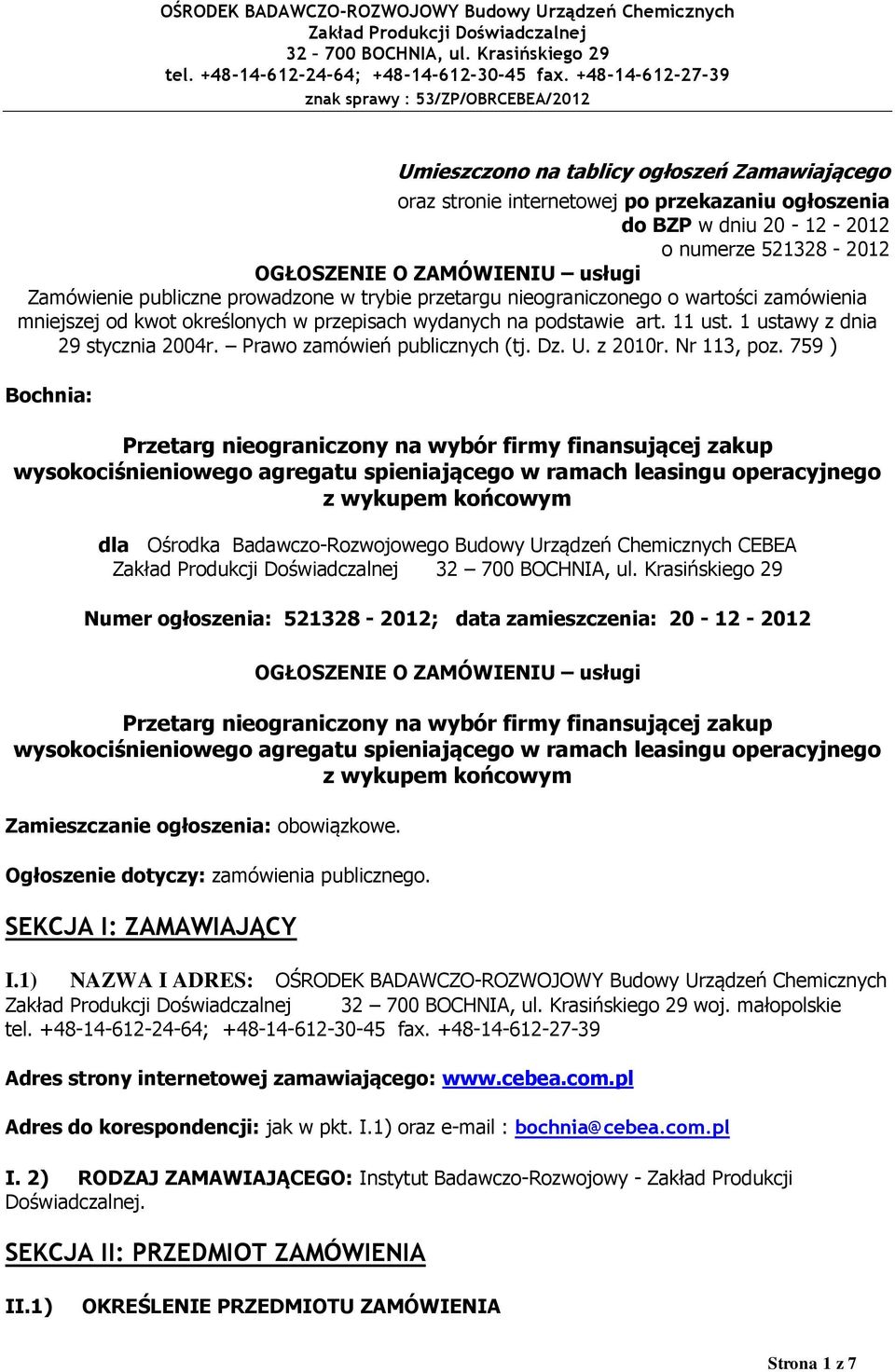 OŚRODEK BADAWCZO-ROZWOJOWY Budowy Urządzeń Chemicznych
Zakład Produkcji Doświadczalnej
32 – 700 BOCHNIA, ul. Krasińskiego 29
tel. +48-14-612-24-64; +48-14-612-30-45 fax. +48-14-612-27-39
znak sprawy : 53/ZP/OBRCEBEA/2012

Umieszczono na tablicy ogłoszeń Zamawiającego
oraz stronie internetowej po przekazaniu ogłoszenia
do BZP w dniu 20 - 12 - 2012
o numerze 521328 - 2012

OGŁOSZENIE O ZAMÓWIENIU – usługi
Zamówienie publiczne prowadzone w trybie przetargu nieograniczonego o wartości zamówienia mniejszej od kwot określonych w przepisach wydanych na podstawie art. 11 ust. 1 ustawy z dnia 29 stycznia 2004r. – Prawo zamówień publicznych (tj. Dz. U. z 2010r. Nr 113, poz. 759 )

Bochnia:

Przetarg nieograniczony na wybór firmy finansującej zakup wysokociśnieniowego agregatu spieniającego w ramach leasingu operacyjnego z wykupem końcowym

dla Ośrodka Badawczo-Rozwojowego Budowy Urządzeń Chemicznych CEBEA Zakład Produkcji Doświadczalnej 32 – 700 BOCHNIA, ul. Krasińskiego 29

Numer ogłoszenia: 521328 - 2012; data zamieszczenia: 20 - 12 - 2012

OGŁOSZENIE O ZAMÓWIENIU – usługi

Przetarg nieograniczony na wybór firmy finansującej zakup wysokociśnieniowego agregatu spieniającego w ramach leasingu operacyjnego z wykupem końcowym

Zamieszczanie ogłoszenia: obowiązkowe.

Ogłoszenie dotyczy: zamówienia publicznego.

SEKCJA I: ZAMAWIAJĄCY

I.1) NAZWA I ADRES: OŚRODEK BADAWCZO-ROZWOJOWY Budowy Urządzeń Chemicznych Zakład Produkcji Doświadczalnej 32 – 700 BOCHNIA, ul. Krasińskiego 29 woj. małopolskie tel. +48-14-612-24-64; +48-14-612-30-45 fax. +48-14-612-27-39

Adres strony internetowej zamawiającego: www.cebea.com.pl

Adres do korespondencji: jak w pkt. I.1) oraz e-mail : bochnia@cebea.com.pl

I. 2) RODZAJ ZAMAWIAJĄCEGO: Instytut Badawczo-Rozwojowy - Zakład Produkcji Doświadczalnej.

SEKCJA II: PRZEDMIOT ZAMÓWIENIA

II.1) OKREŚLENIE PRZEDMIOTU ZAMÓWIENIA

Strona 1 z 7